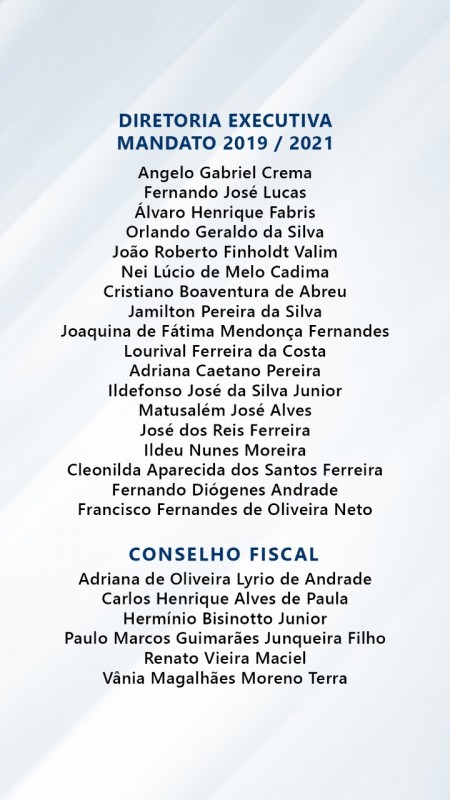 DIRETORIA EXECUTIVA
MANDATO 2019 / 2021

Angelo Gabriel Crema
Fernando José Lucas
Álvaro Henrique Fabris
Orlando Geraldo da Silva
João Roberto Finholdt Valim
Nei Lúcio de Melo Cadima
Cristiano Boaventura de Abreu
Jamilton Pereira da Silva
Joaquina de Fátima Mendonça Fernandes
Lourival Ferreira da Costa
Adriana Caetano Pereira
Ildefonso José da Silva Junior
Matusalém José Alves
José dos Reis Ferreira
Ildeu Nunes Moreira
Cleonilda Aparecida dos Santos Ferreira
Fernando Diógenes Andrade
Francisco Fernandes de Oliveira Neto

CONSELHO FISCAL

Adriana de Oliveira Lyrio de Andrade
Carlos Henrique Alves de Paula
Hermínio Bisinotto Junior
Paulo Marcos Guimarães Junqueira Filho
Renato Vieira Maciel
Vânia Magalhães Moreno Terra